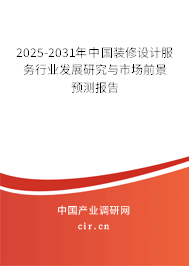 2025-2031年中国装修设计服务行业发展研究与市场前景预测报告

中国产业调研网

cir.cn